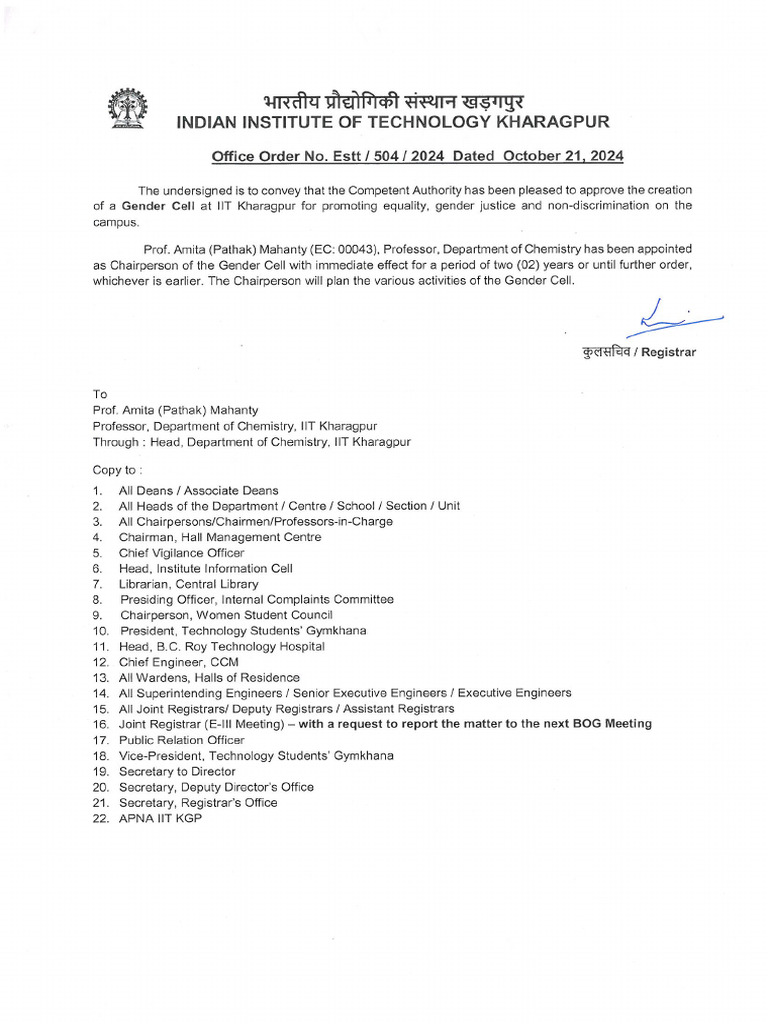 भारतीय प्रौद्योगिकी संस्थान खड़गपुर
INDIAN INSTITUTE OF TECHNOLOGY KHARAGPUR

Office Order No. Estt / 504 / 2024 Dated October 21, 2024

The undersigned is to convey that the Competent Authority has been pleased to approve the creation of a Gender Cell at IIT Kharagpur for promoting equality, gender justice and non-discrimination on the campus.

Prof. Amita (Pathak) Mahanty (EC: 00043), Professor, Department of Chemistry has been appointed as Chairperson of the Gender Cell with immediate effect for a period of two (02) years or until further order, whichever is earlier. The Chairperson will plan the various activities of the Gender Cell.

कुलसचिव / Registrar

To
Prof. Amita (Pathak) Mahanty
Professor, Department of Chemistry, IIT Kharagpur
Through : Head, Department of Chemistry, IIT Kharagpur

Copy to :
1. All Deans / Associate Deans
2. All Heads of the Department / Centre / School / Section / Unit
3. All Chairpersons/Chairmen/Professors-in-Charge
4. Chairman, Hall Management Centre
5. Chief Vigilance Officer
6. Head, Institute Information Cell
7. Librarian, Central Library
8. Presiding Officer, Internal Complaints Committee
9. Chairperson, Women Student Council
10. President, Technology Students' Gymkhana
11. Head, B.C. Roy Technology Hospital
12. Chief Engineer, CCM
13. All Wardens, Halls of Residence
14. All Superintending Engineers / Senior Executive Engineers / Executive Engineers
15. All Joint Registrars/ Deputy Registrars / Assistant Registrars
16. Joint Registrar (E-III Meeting) – with a request to report the matter to the next BOG Meeting
17. Public Relation Officer
18. Vice-President, Technology Students' Gymkhana
19. Secretary to Director
20. Secretary, Deputy Director's Office
21. Secretary, Registrar's Office
22. APNA IIT KGP